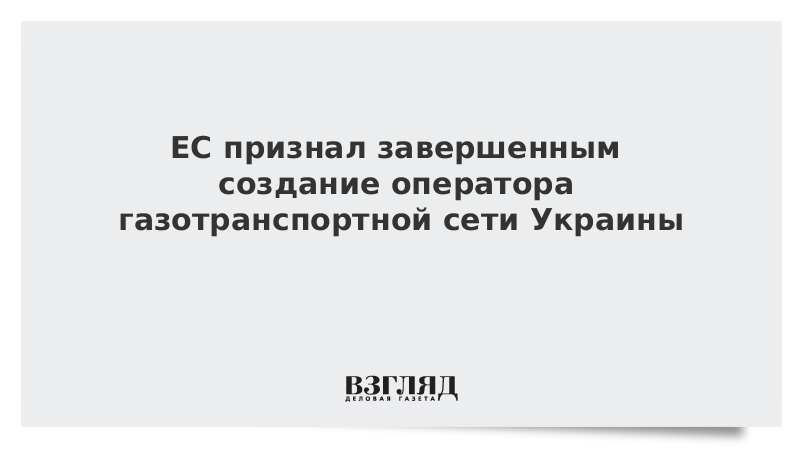 ЕС признал завершенным создание оператора газотранспортной сети Украины

ВЗГЛЯД
ДЕЛОВАЯ ГАЗЕТА